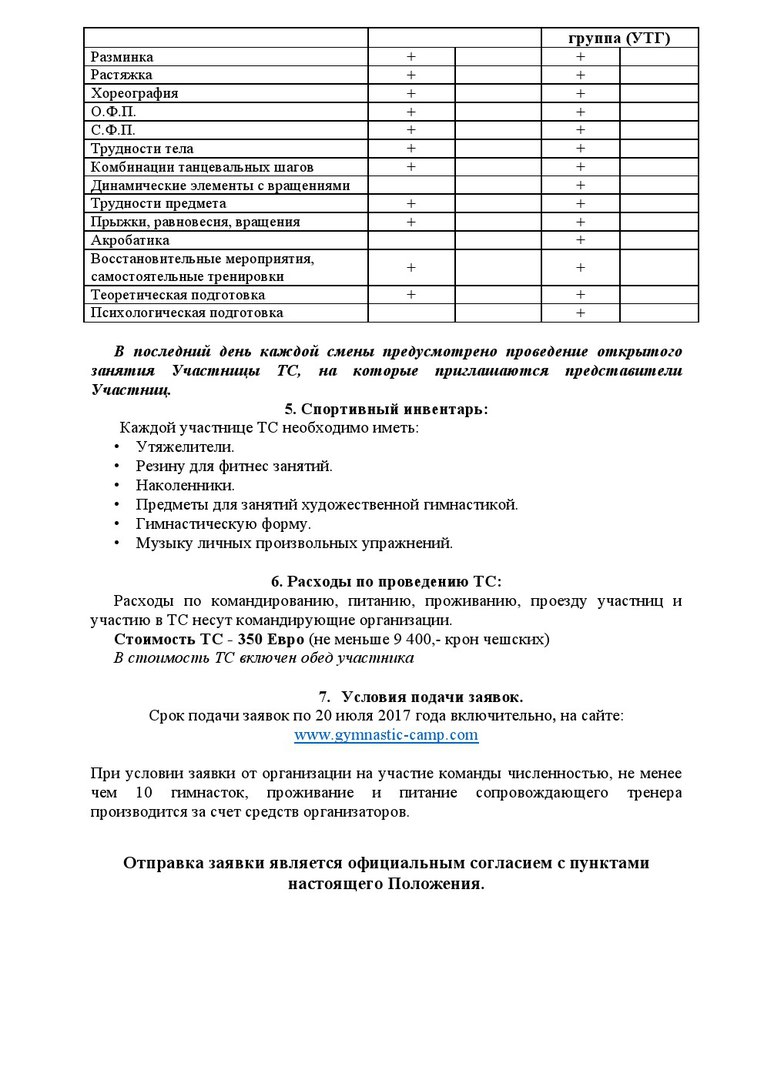 |  |  |  | группа (УТГ) |  |
|---|---|---|---|---|
| Разминка | + |  | + |  |
| Растяжка | + |  | + |  |
| Хореография | + |  | + |  |
| О.Ф.П. | + |  | + |  |
| С.Ф.П. | + |  | + |  |
| Трудности тела | + |  | + |  |
| Комбинации танцевальных шагов | + |  | + |  |
| Динамические элементы с вращениями |  |  | + |  |
| Трудности предмета | + |  | + |  |
| Прыжки, равновесия, вращения | + |  | + |  |
| Акробатика |  |  | + |  |
| Восстановительные мероприятия, самостоятельные тренировки | + |  | + |  |
| Теоретическая подготовка | + |  | + |  |
| Психологическая подготовка |  |  | + |  |

В последний день каждой смены предусмотрено проведение открытого занятия Участницы ТС, на которые приглашаются представители Участниц.

5. Спортивный инвентарь:

Каждой участнице ТС необходимо иметь:
• Утяжелители.
• Резину для фитнес занятий.
• Наколенники.
• Предметы для занятий художественной гимнастикой.
• Гимнастическую форму.
• Музыку личных произвольных упражнений.

6. Расходы по проведению ТС:

Расходы по командированию, питанию, проживанию, проезду участниц и участию в ТС несут командирующие организации.
Стоимость ТС - 350 Евро (не меньше 9 400,- крон чешских)
В стоимость ТС включен обед участника

7. Условия подачи заявок.

Срок подачи заявок по 20 июля 2017 года включительно, на сайте:
www.gymnastic-camp.com

При условии заявки от организации на участие команды численностью, не менее чем 10 гимнасток, проживание и питание сопровождающего тренера производится за счет средств организаторов.

Отправка заявки является официальным согласием с пунктами настоящего Положения.